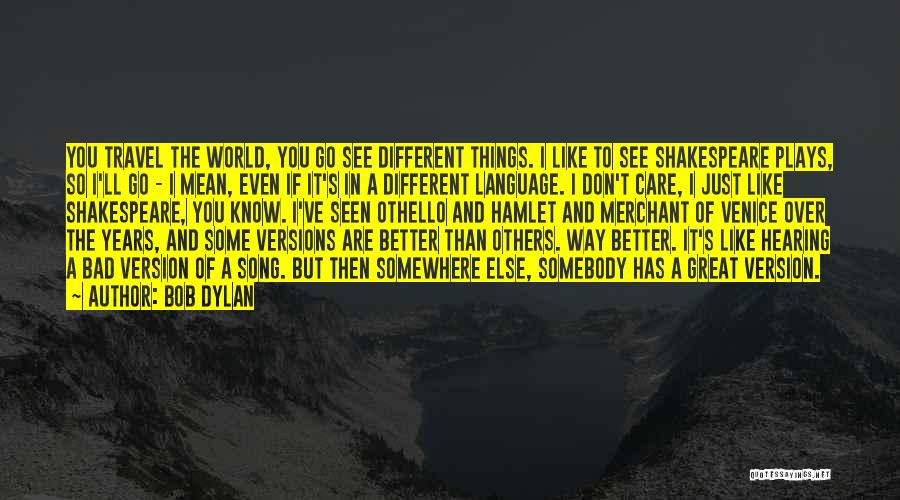 YOU TRAVEL THE WORLD, YOU GO SEE DIFFERENT THINGS. I LIKE TO SEE SHAKESPEARE PLAYS, SO I'LL GO - I MEAN, EVEN IF IT'S IN A DIFFERENT LANGUAGE. I DON'T CARE, I JUST LIKE SHAKESPEARE, YOU KNOW. I'VE SEEN OTHELLO AND HAMLET AND MERCHANT OF VENICE OVER THE YEARS, AND SOME VERSIONS ARE BETTER THAN OTHERS. WAY BETTER. IT'S LIKE HEARING A BAD VERSION OF A SONG. BUT THEN SOMEWHERE ELSE, SOMEBODY HAS A GREAT VERSION.

~ AUTHOR: BOB DYLAN

QUOTESSAYINGS.NET